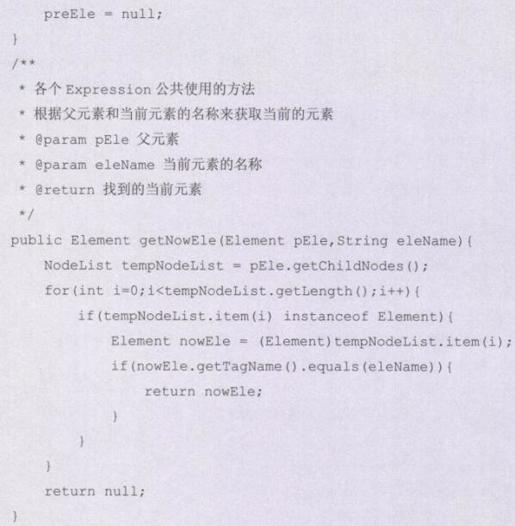 preEle = null;
}
/**
 * 各个 Expression 公共使用的方法
 * 根据父元素和当前元素的名称来获取当前的元素
 * @param pEle 父元素
 * @param eleName 当前元素的名称
 * @return 找到的当前元素
 */
public Element getNowEle(Element pEle,String eleName){
    NodeList tempNodeList = pEle.getChildNodes();
    for(int i=0;i<tempNodeList.getLength();i++){
        if(tempNodeList.item(i) instanceof Element){
            Element nowEle = (Element)tempNodeList.item(i);
            if(nowEle.getTagName().equals(eleName)){
                return nowEle;
            }
        }
    }
    return null;
}